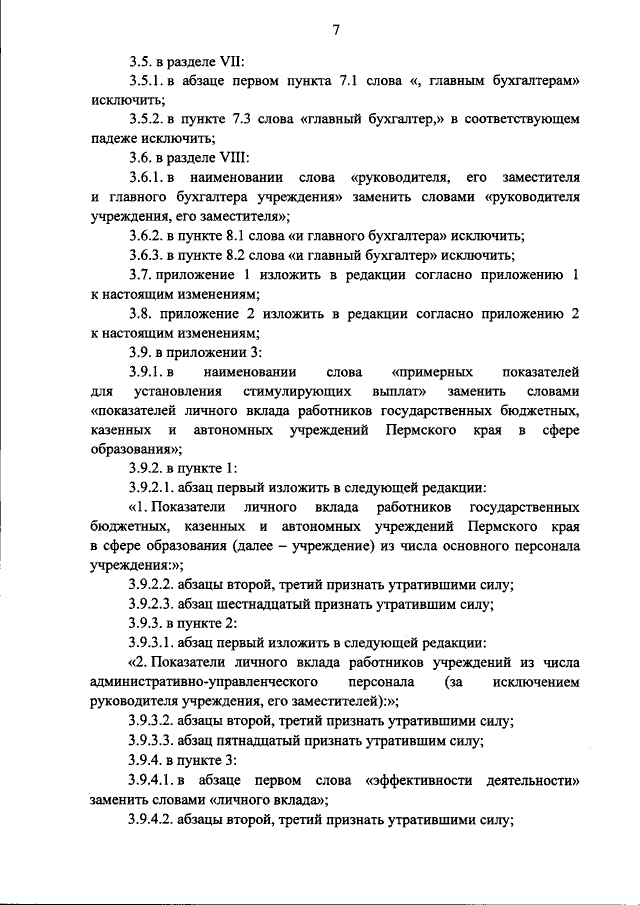 7

3.5. в разделе VII:

3.5.1. в абзаце первом пункта 7.1 слова «, главным бухгалтерам» исключить;

3.5.2. в пункте 7.3 слова «главный бухгалтер,» в соответствующем падеже исключить;

3.6. в разделе VIII:

3.6.1. в наименовании слова «руководителя, его заместителя и главного бухгалтера учреждения» заменить словами «руководителя учреждения, его заместителя»;

3.6.2. в пункте 8.1 слова «и главного бухгалтера» исключить;

3.6.3. в пункте 8.2 слова «и главный бухгалтер» исключить;

3.7. приложение 1 изложить в редакции согласно приложению 1 к настоящим изменениям;

3.8. приложение 2 изложить в редакции согласно приложению 2 к настоящим изменениям;

3.9. в приложении 3:

3.9.1. в наименовании слова «примерных показателей для установления стимулирующих выплат» заменить словами «показателей личного вклада работников государственных бюджетных, казенных и автономных учреждений Пермского края в сфере образования»;

3.9.2. в пункте 1:

3.9.2.1. абзац первый изложить в следующей редакции:

«1. Показатели личного вклада работников государственных бюджетных, казенных и автономных учреждений Пермского края в сфере образования (далее – учреждение) из числа основного персонала учреждения:»;

3.9.2.2. абзацы второй, третий признать утратившими силу;

3.9.2.3. абзац шестнадцатый признать утратившим силу;

3.9.3. в пункте 2:

3.9.3.1. абзац первый изложить в следующей редакции:

«2. Показатели личного вклада работников учреждений из числа административно-управленческого персонала (за исключением руководителя учреждения, его заместителей):»;

3.9.3.2. абзацы второй, третий признать утратившими силу;

3.9.3.3. абзац пятнадцатый признать утратившим силу;

3.9.4. в пункте 3:

3.9.4.1. в абзаце первом слова «эффективности деятельности» заменить словами «личного вклада»;

3.9.4.2. абзацы второй, третий признать утратившими силу;